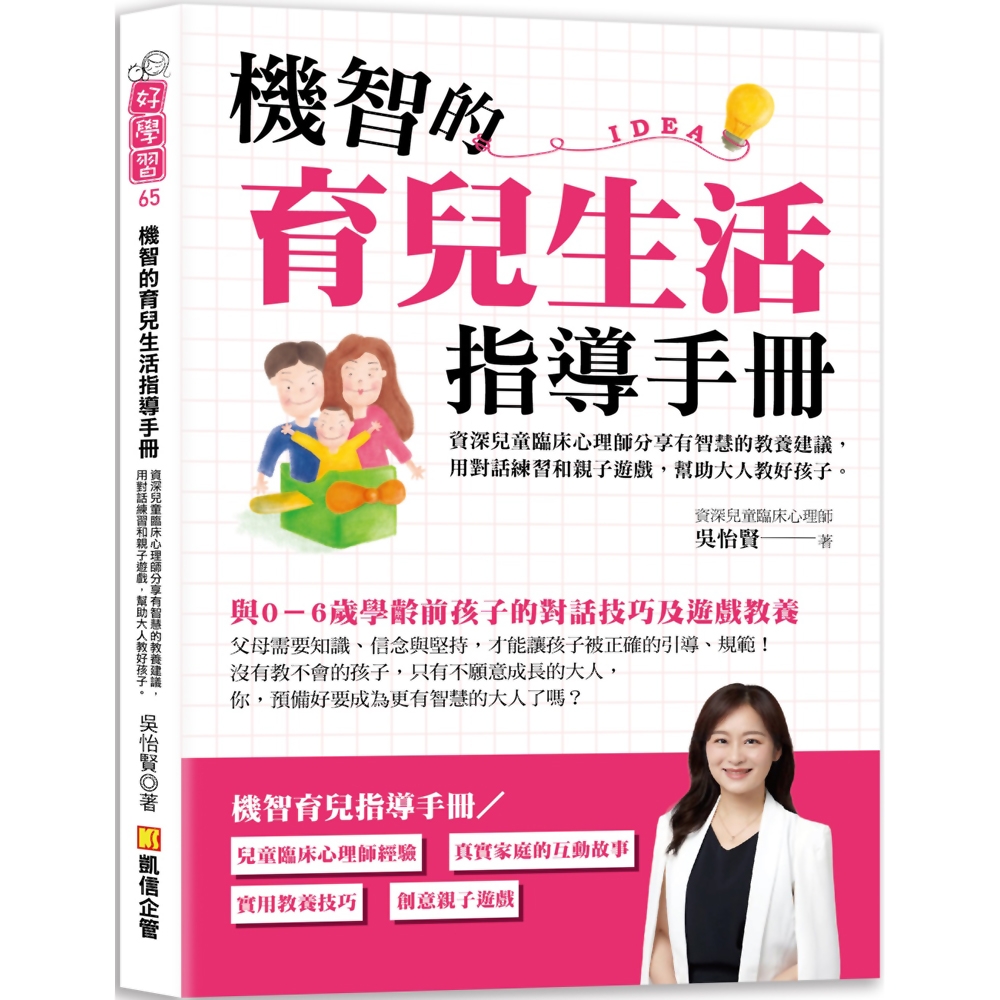 好學習
65
機智的育兒生活指導手冊
資深兒童臨床心理師分享有智慧的教養建議，用對話練習和親子遊戲，幫助大人教好孩子。
吳怡賢◎著
KS
凱信企管

機智的
IDEA
育兒生活
指導手冊

資深兒童臨床心理師分享有智慧的教養建議，用對話練習和親子遊戲，幫助大人教好孩子。

資深兒童臨床心理師
吳怡賢——著

與0－6歲學齡前孩子的對話技巧及遊戲教養
父母需要知識、信念與堅持，才能讓孩子被正確的引導、規範！
沒有教不會的孩子，只有不願意成長的大人，
你，預備好要成為更有智慧的大人了嗎？

機智育兒指導手冊／
兒童臨床心理師經驗
真實家庭的互動故事
實用教養技巧
創意親子遊戲